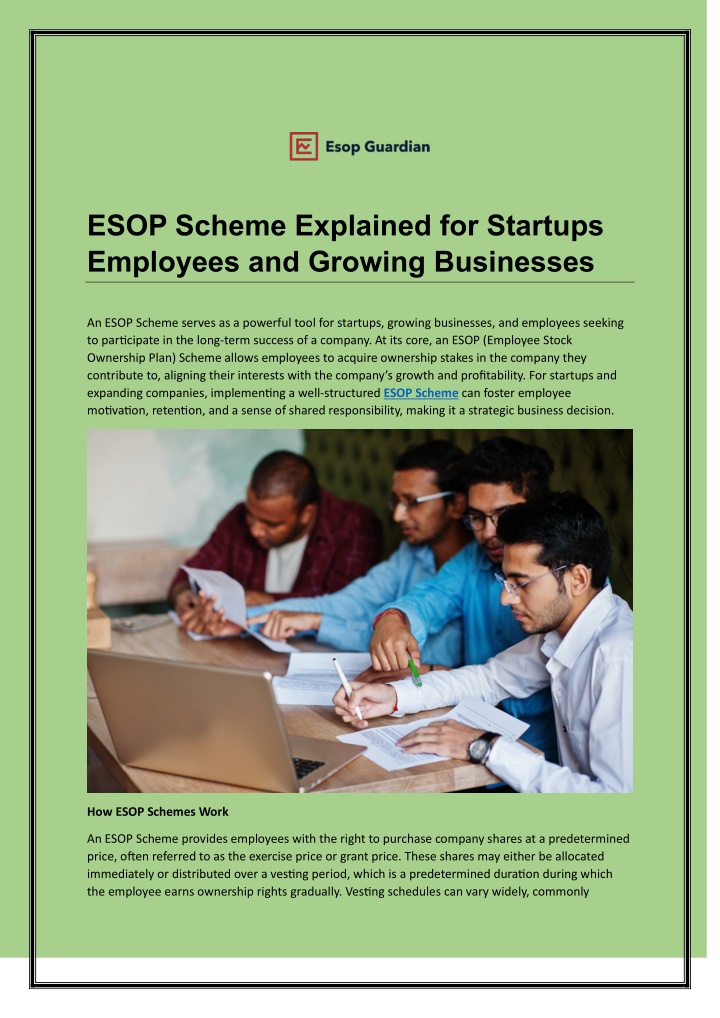 Esop Guardian

ESOP Scheme Explained for Startups Employees and Growing Businesses

An ESOP Scheme serves as a powerful tool for startups, growing businesses, and employees seeking to participate in the long-term success of a company. At its core, an ESOP (Employee Stock Ownership Plan) Scheme allows employees to acquire ownership stakes in the company they contribute to, aligning their interests with the company's growth and profitability. For startups and expanding companies, implementing a well-structured ESOP Scheme can foster employee motivation, retention, and a sense of shared responsibility, making it a strategic business decision.

How ESOP Schemes Work

An ESOP Scheme provides employees with the right to purchase company shares at a predetermined price, often referred to as the exercise price or grant price. These shares may either be allocated immediately or distributed over a vesting period, which is a predetermined duration during which the employee earns ownership rights gradually. Vesting schedules can vary widely, commonly